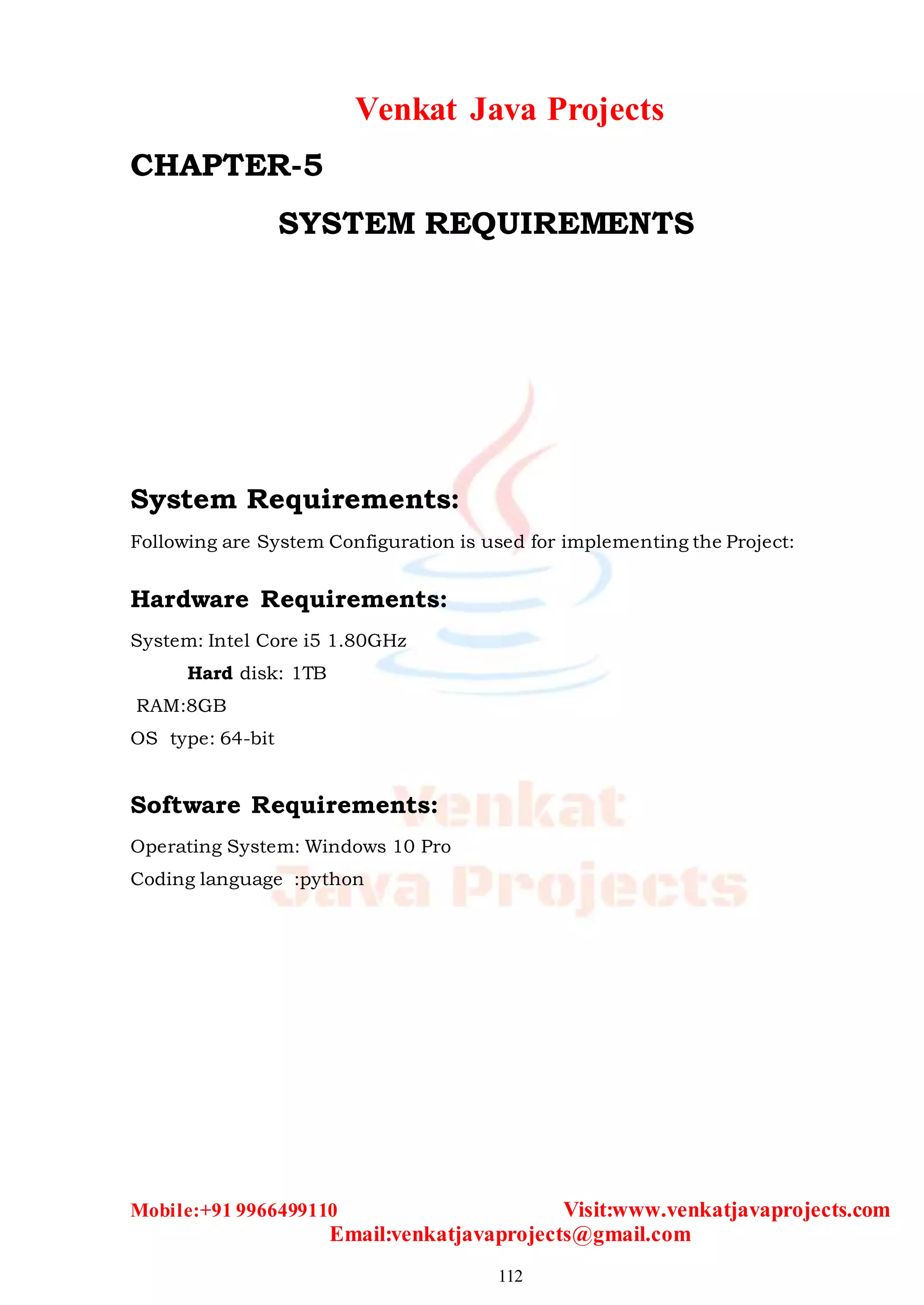 Venkat Java Projects

CHAPTER-5

SYSTEM REQUIREMENTS

System Requirements:

Following are System Configuration is used for implementing the Project:

Hardware Requirements:

System: Intel Core i5 1.80GHz

Hard disk: 1TB

RAM:8GB

OS type: 64-bit

Software Requirements:

Operating System: Windows 10 Pro

Coding language :python

Venkat Java Projects

Mobile:+91 9966499110 Visit:www.venkatjavaprojects.com

Email:venkatjavaprojects@gmail.com

112